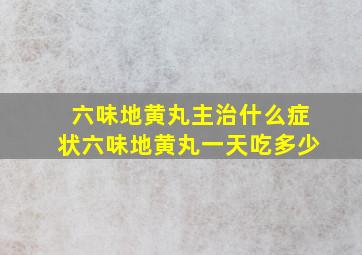 六味地黄丸主治什么症状六味地黄丸一天吃多少